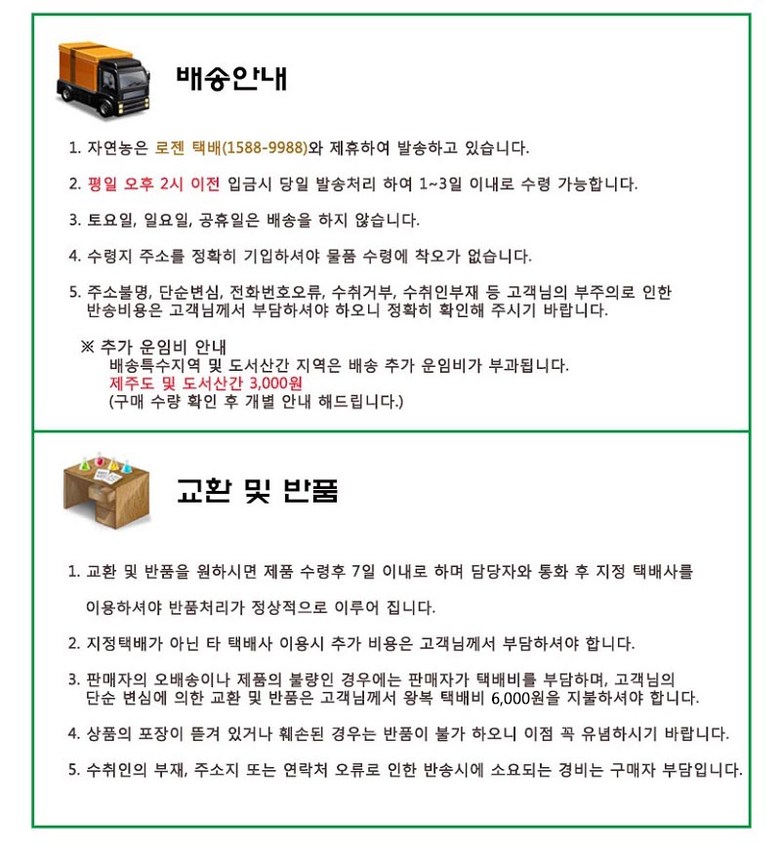 배송안내

1. 자연농은 로젠 택배(1588-9988)와 제휴하여 발송하고 있습니다.

2. 평일 오후 2시 이전 입금시 당일 발송처리 하여 1~3일 이내로 수령 가능합니다.

3. 토요일, 일요일, 공휴일은 배송을 하지 않습니다.

4. 수령지 주소를 정확히 기입하셔야 물품 수령에 착오가 없습니다.

5. 주소불명, 단순변심, 전화번호오류, 수취거부, 수취인부재 등 고객님의 부주의로 인한 반송비용은 고객님께서 부담하셔야 하오니 정확히 확인해 주시기 바랍니다.

※ 추가 운임비 안내
배송특수지역 및 도서산간 지역은 배송 추가 운임비가 부과됩니다.
제주도 및 도서산간 3,000원
(구매 수량 확인 후 개별 안내 해드립니다.)

교환 및 반품

1. 교환 및 반품을 원하시면 제품 수령후 7일 이내로 하며 담당자와 통화 후 지정 택배사를 이용하셔야 반품처리가 정상적으로 이루어 집니다.

2. 지정택배가 아닌 타 택배사 이용시 추가 비용은 고객님께서 부담하셔야 합니다.

3. 판매자의 오배송이나 제품의 불량인 경우에는 판매자가 택배비를 부담하며, 고객님의 단순 변심에 의한 교환 및 반품은 고객님께서 왕복 택배비 6,000원을 지불하셔야 합니다.

4. 상품의 포장이 뜯겨 있거나 훼손된 경우는 반품이 불가 하오니 이점 꼭 유념하시기 바랍니다.

5. 수취인의 부재, 주소지 또는 연락처 오류로 인한 반송시에 소요되는 경비는 구매자 부담입니다.